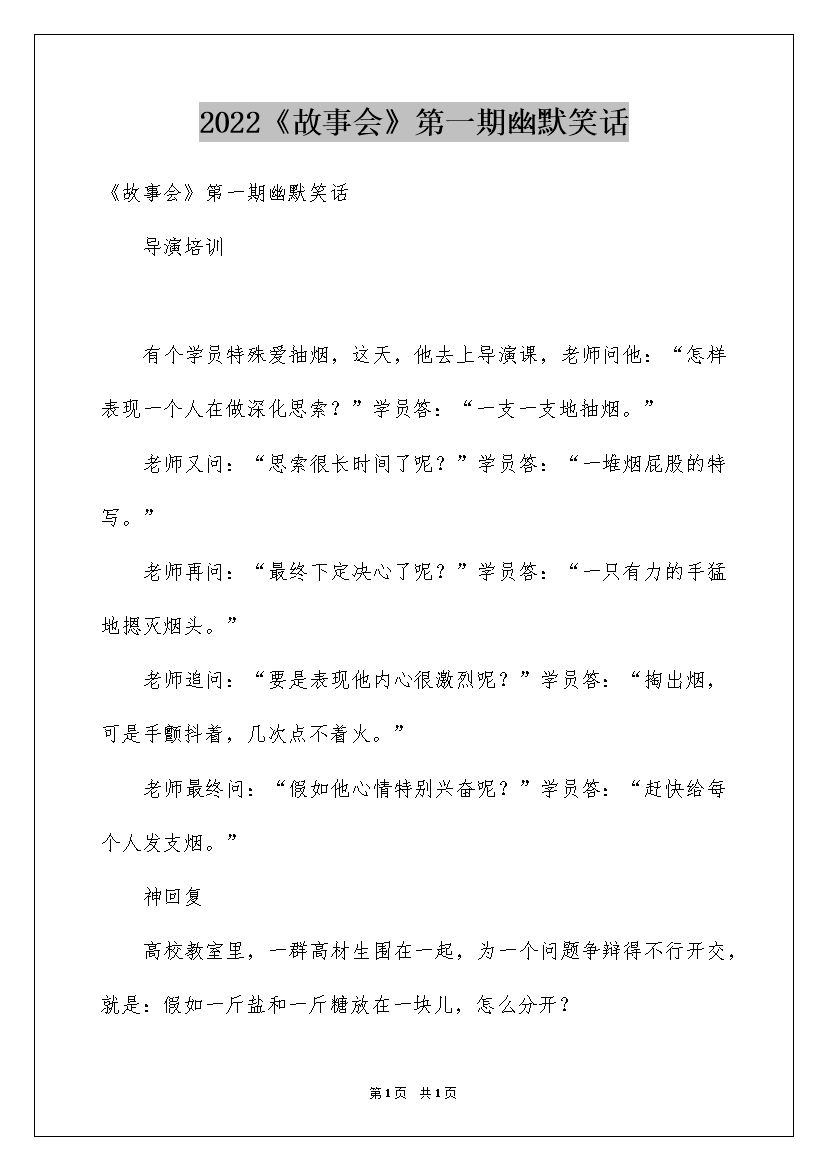 2022《故事会》第一期幽默笑话

《故事会》第一期幽默笑话

导演培训

有个学员特殊爱抽烟，这天，他去上导演课，老师问他：“怎样表现一个人在做深化思索？”学员答：“一支一支地抽烟。”

老师又问：“思索很长时间了呢？”学员答：“一堆烟屁股的特写。”

老师再问：“最终下定决心了呢？”学员答：“一只有力的手猛地摁灭烟头。”

老师追问：“要是表现他内心很激烈呢？”学员答：“掏出烟，可是手颤抖着，几次点不着火。”

老师最终问：“假如他心情特别兴奋呢？”学员答：“赶快给每个人发支烟。”

神回复

高校教室里，一群高材生围在一起，为一个问题争辩得不行开交，就是：假如一斤盐和一斤糖放在一块儿，怎么分开？

第1页 共1页